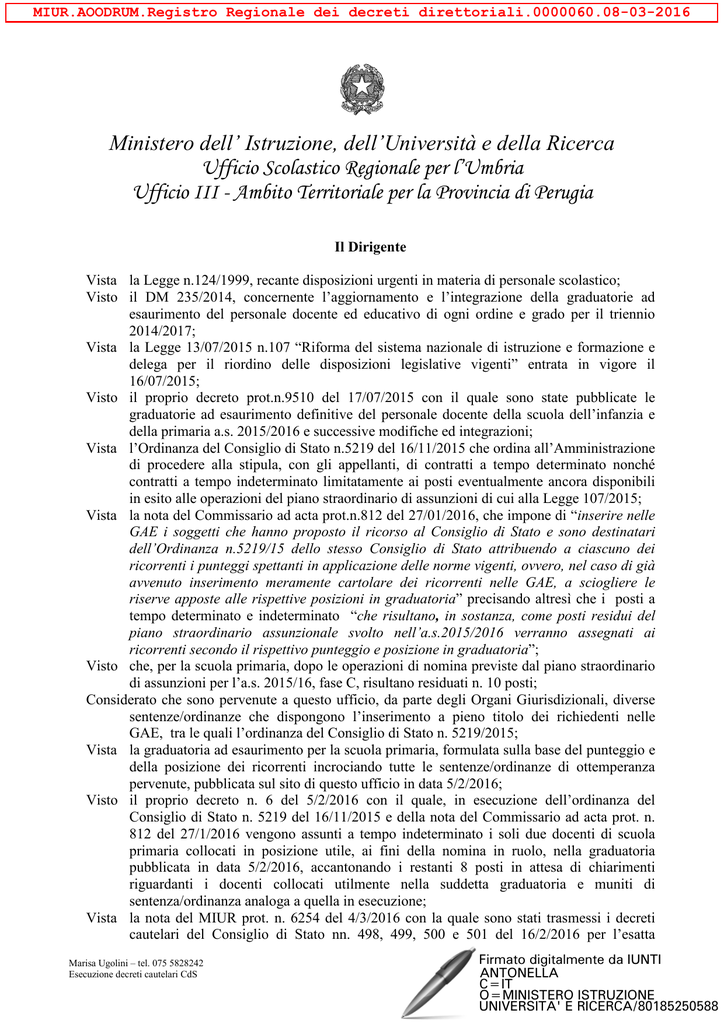 MIUR.AOODRUM.Registro Regionale dei decreti direttoriali.0000060.08-03-2016

Ministero dell' Istruzione, dell'Università e della Ricerca
Ufficio Scolastico Regionale per l'Umbria
Ufficio III - Ambito Territoriale per la Provincia di Perugia

Il Dirigente

Vista la Legge n.124/1999, recante disposizioni urgenti in materia di personale scolastico;

Visto il DM 235/2014, concernente l'aggiornamento e l'integrazione della graduatorie ad esaurimento del personale docente ed educativo di ogni ordine e grado per il triennio 2014/2017;

Vista la Legge 13/07/2015 n.107 "Riforma del sistema nazionale di istruzione e formazione e delega per il riordino delle disposizioni legislative vigenti" entrata in vigore il 16/07/2015;

Visto il proprio decreto prot.n.9510 del 17/07/2015 con il quale sono state pubblicate le graduatorie ad esaurimento definitive del personale docente della scuola dell'infanzia e della primaria a.s. 2015/2016 e successive modifiche ed integrazioni;

Vista l'Ordinanza del Consiglio di Stato n.5219 del 16/11/2015 che ordina all'Amministrazione di procedere alla stipula, con gli appellanti, di contratti a tempo determinato nonché contratti a tempo indeterminato limitatamente ai posti eventualmente ancora disponibili in esito alle operazioni del piano straordinario di assunzioni di cui alla Legge 107/2015;

Vista la nota del Commissario ad acta prot.n.812 del 27/01/2016, che impone di "inserire nelle GAE i soggetti che hanno proposto il ricorso al Consiglio di Stato e sono destinatari dell'Ordinanza n.5219/15 dello stesso Consiglio di Stato attribuendo a ciascuno dei ricorrenti i punteggi spettanti in applicazione delle norme vigenti, ovvero, nel caso di già avvenuto inserimento meramente cartolare dei ricorrenti nelle GAE, a sciogliere le riserve apposte alle rispettive posizioni in graduatoria" precisando altresì che i posti a tempo determinato e indeterminato "che risultano, in sostanza, come posti residui del piano straordinario assunzionale svolto nell'a.s.2015/2016 verranno assegnati ai ricorrenti secondo il rispettivo punteggio e posizione in graduatoria";

Visto che, per la scuola primaria, dopo le operazioni di nomina previste dal piano straordinario di assunzioni per l'a.s. 2015/16, fase C, risultano residuati n. 10 posti;

Considerato che sono pervenute a questo ufficio, da parte degli Organi Giurisdizionali, diverse sentenze/ordinanze che dispongono l'inserimento a pieno titolo dei richiedenti nelle GAE, tra le quali l'ordinanza del Consiglio di Stato n. 5219/2015;

Vista la graduatoria ad esaurimento per la scuola primaria, formulata sulla base del punteggio e della posizione dei ricorrenti incrociando tutte le sentenze/ordinanze di ottemperanza pervenute, pubblicata sul sito di questo ufficio in data 5/2/2016;

Visto il proprio decreto n. 6 del 5/2/2016 con il quale, in esecuzione dell'ordinanza del Consiglio di Stato n. 5219 del 16/11/2015 e della nota del Commissario ad acta prot. n. 812 del 27/1/2016 vengono assunti a tempo indeterminato i soli due docenti di scuola primaria collocati in posizione utile, ai fini della nomina in ruolo, nella graduatoria pubblicata in data 5/2/2016, accantonando i restanti 8 posti in attesa di chiarimenti riguardanti i docenti collocati utilmente nella suddetta graduatoria e muniti di sentenza/ordinanza analoga a quella in esecuzione;

Vista la nota del MIUR prot. n. 6254 del 4/3/2016 con la quale sono stati trasmessi i decreti cautelari del Consiglio di Stato nn. 498, 499, 500 e 501 del 16/2/2016 per l'esatta

Marisa Ugolini – tel. 075 5828242
Esecuzione decreti cautelari CdS

Firmato digitalmente da IUNTI ANTONELLA
C=IT
O=MINISTERO ISTRUZIONE UNIVERSITA' E RICERCA/80185250588